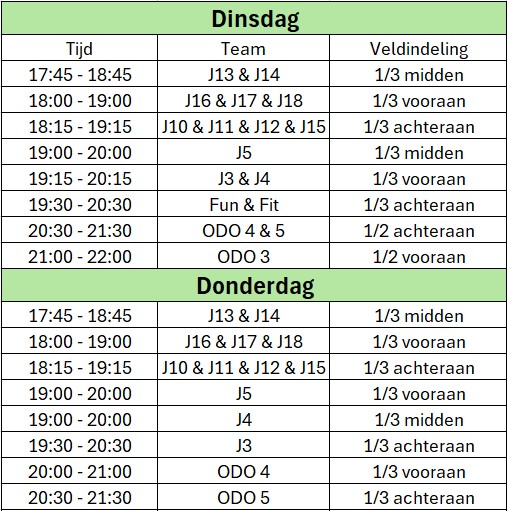 | Dinsdag | | |
|---|---|---|
| Tijd | Team | Veldindeling |
| 17:45 - 18:45 | J13 & J14 | 1/3 midden |
| 18:00 - 19:00 | J16 & J17 & J18 | 1/3 vooraan |
| 18:15 - 19:15 | J10 & J11 & J12 & J15 | 1/3 achteraan |
| 19:00 - 20:00 | J5 | 1/3 midden |
| 19:15 - 20:15 | J3 & J4 | 1/3 vooraan |
| 19:30 - 20:30 | Fun & Fit | 1/3 achteraan |
| 20:30 - 21:30 | ODO 4 & 5 | 1/2 achteraan |
| 21:00 - 22:00 | ODO 3 | 1/2 vooraan |
| Donderdag | | |
| 17:45 - 18:45 | J13 & J14 | 1/3 midden |
| 18:00 - 19:00 | J16 & J17 & J18 | 1/3 vooraan |
| 18:15 - 19:15 | J10 & J11 & J12 & J15 | 1/3 achteraan |
| 19:00 - 20:00 | J5 | 1/3 vooraan |
| 19:00 - 20:00 | J4 | 1/3 midden |
| 19:30 - 20:30 | J3 | 1/3 achteraan |
| 20:00 - 21:00 | ODO 4 | 1/3 vooraan |
| 20:30 - 21:30 | ODO 5 | 1/3 achteraan |